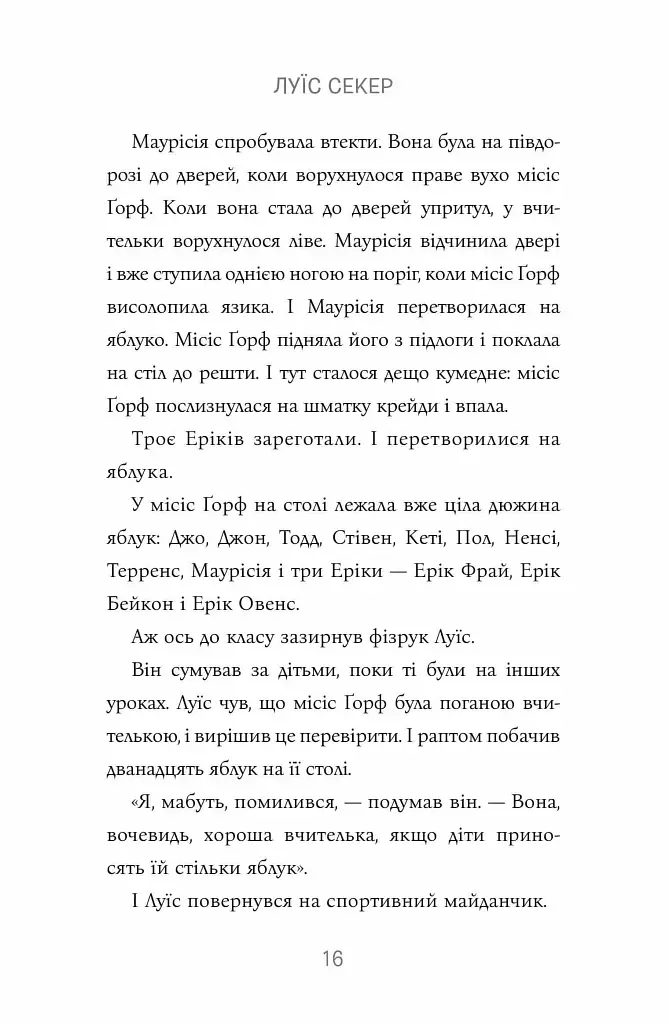 ЛУЇС СЕКЕР

Маурісія спробувала втекти. Вона була на півдорозі до дверей, коли ворухнулося праве вухо місіс Ґорф. Коли вона стала до дверей упритул, у вчительки ворухнулося ліве. Маурісія відчинила двері і вже ступила однією ногою на поріг, коли місіс Ґорф висолопила язика. І Маурісія перетворилася на яблуко. Місіс Ґорф підняла його з підлоги і поклала на стіл до решти. І тут сталося дещо кумедне: місіс Ґорф послизнулася на шматку крейди і впала.

Троє Еріків зареготали. І перетворилися на яблука.

У місіс Ґорф на столі лежала вже ціла дюжина яблук: Джо, Джон, Тодд, Стівен, Кеті, Пол, Ненсі, Терренс, Маурісія і три Еріки — Ерік Фрай, Ерік Бейкон і Ерік Овенс.

Аж ось до класу зазирнув фізрук Луїс.

Він сумував за дітьми, поки ті були на інших уроках. Луїс чув, що місіс Ґорф була поганою вчителькою, і вирішив це перевірити. І раптом побачив дванадцять яблук на її столі.

«Я, мабуть, помилився, — подумав він. — Вона, вочевидь, хороша вчителька, якщо діти приносять їй стільки яблук».

І Луїс повернувся на спортивний майданчик.

16